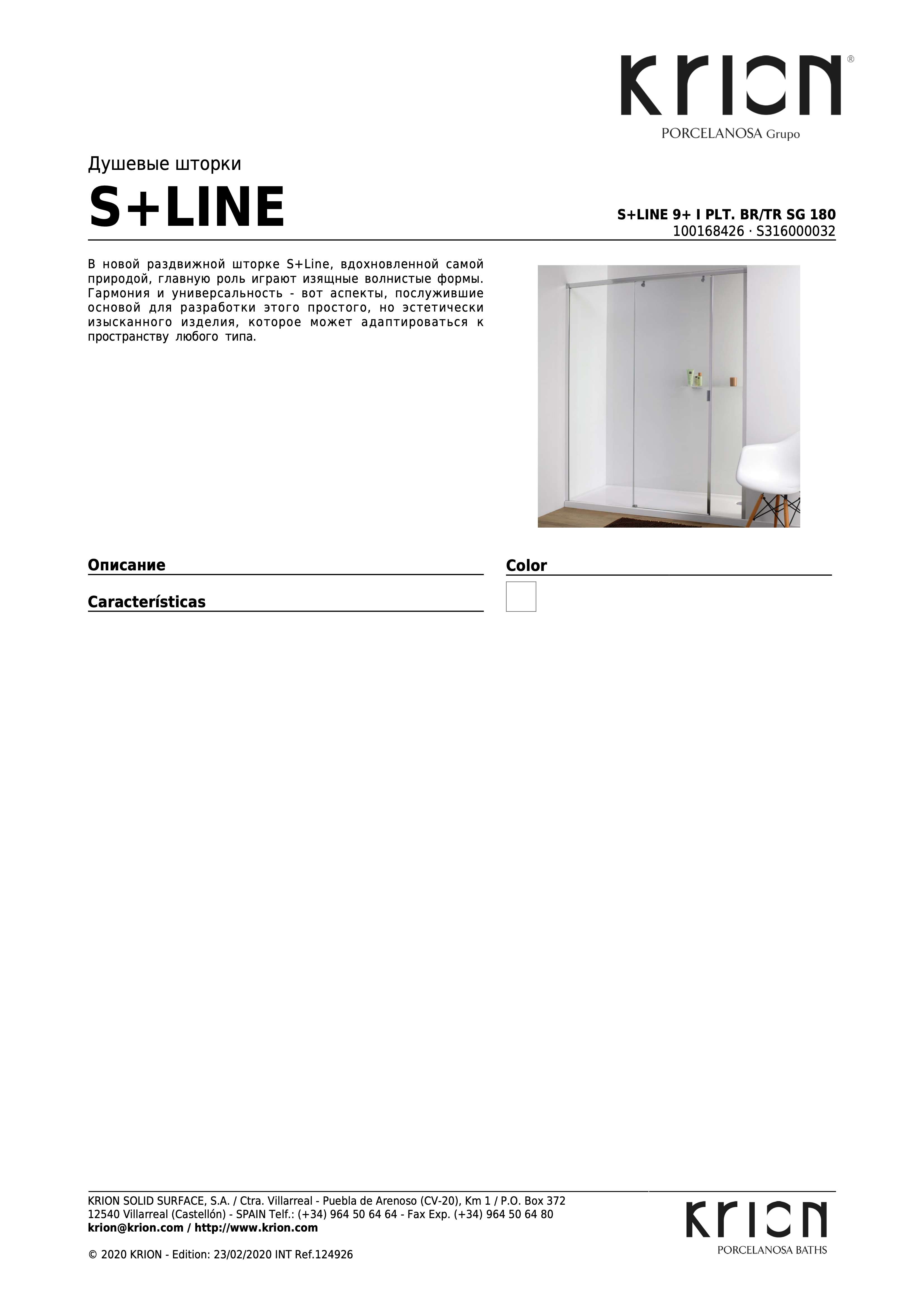 KRION®
PORCELANOSA Grupo

Душевые шторки

S+LINE

S+LINE 9+ I PLT. BR/TR SG 180
100168426 · S316000032

В новой раздвижной шторке S+Line, вдохновленной самой природой, главную роль играют изящные волнистые формы. Гармония и универсальность - вот аспекты, послужившие основой для разработки этого простого, но эстетически изысканного изделия, которое может адаптироваться к пространству любого типа.

Описание

Características

Color

KRION SOLID SURFACE, S.A. / Ctra. Villarreal - Puebla de Arenoso (CV-20), Km 1 / P.O. Box 372
12540 Villarreal (Castellón) - SPAIN Telf.: (+34) 964 50 64 64 - Fax Exp. (+34) 964 50 64 80
krion@krion.com / http://www.krion.com

© 2020 KRION - Edition: 23/02/2020 INT Ref.124926

KRION
PORCELANOSA BATHS